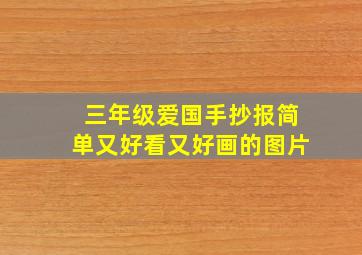 三年级爱国手抄报简单又好看又好画的图片